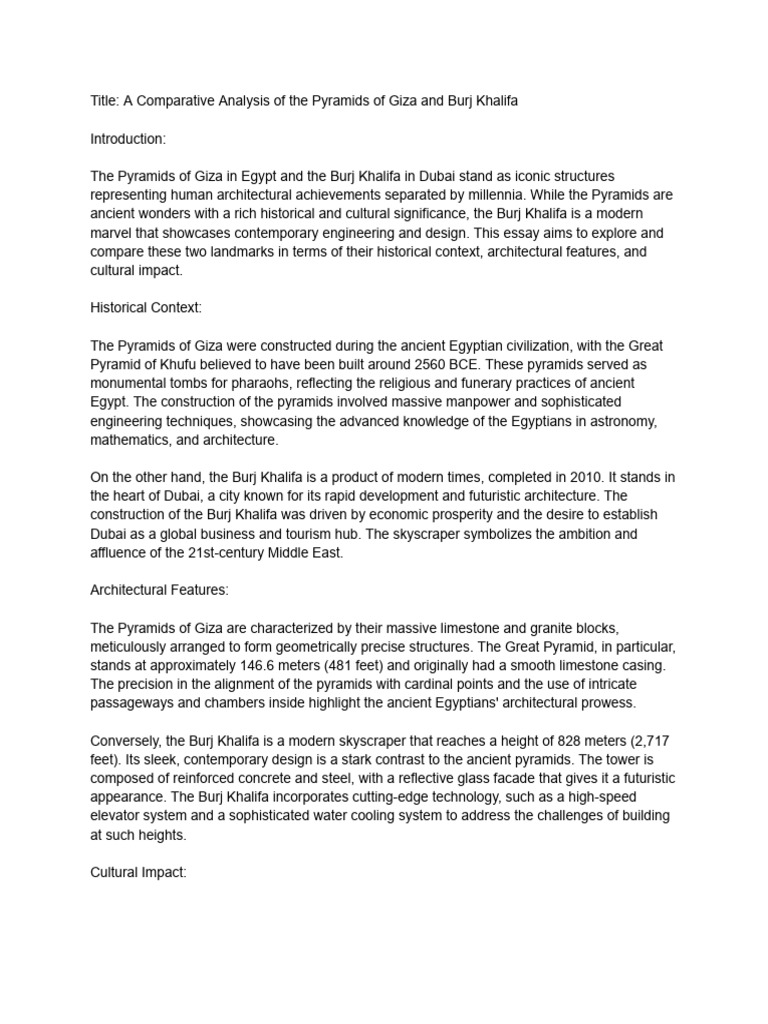 Title: A Comparative Analysis of the Pyramids of Giza and Burj Khalifa

Introduction:

The Pyramids of Giza in Egypt and the Burj Khalifa in Dubai stand as iconic structures representing human architectural achievements separated by millennia. While the Pyramids are ancient wonders with a rich historical and cultural significance, the Burj Khalifa is a modern marvel that showcases contemporary engineering and design. This essay aims to explore and compare these two landmarks in terms of their historical context, architectural features, and cultural impact.

Historical Context:

The Pyramids of Giza were constructed during the ancient Egyptian civilization, with the Great Pyramid of Khufu believed to have been built around 2560 BCE. These pyramids served as monumental tombs for pharaohs, reflecting the religious and funerary practices of ancient Egypt. The construction of the pyramids involved massive manpower and sophisticated engineering techniques, showcasing the advanced knowledge of the Egyptians in astronomy, mathematics, and architecture.

On the other hand, the Burj Khalifa is a product of modern times, completed in 2010. It stands in the heart of Dubai, a city known for its rapid development and futuristic architecture. The construction of the Burj Khalifa was driven by economic prosperity and the desire to establish Dubai as a global business and tourism hub. The skyscraper symbolizes the ambition and affluence of the 21st-century Middle East.

Architectural Features:

The Pyramids of Giza are characterized by their massive limestone and granite blocks, meticulously arranged to form geometrically precise structures. The Great Pyramid, in particular, stands at approximately 146.6 meters (481 feet) and originally had a smooth limestone casing. The precision in the alignment of the pyramids with cardinal points and the use of intricate passageways and chambers inside highlight the ancient Egyptians' architectural prowess.

Conversely, the Burj Khalifa is a modern skyscraper that reaches a height of 828 meters (2,717 feet). Its sleek, contemporary design is a stark contrast to the ancient pyramids. The tower is composed of reinforced concrete and steel, with a reflective glass facade that gives it a futuristic appearance. The Burj Khalifa incorporates cutting-edge technology, such as a high-speed elevator system and a sophisticated water cooling system to address the challenges of building at such heights.

Cultural Impact: